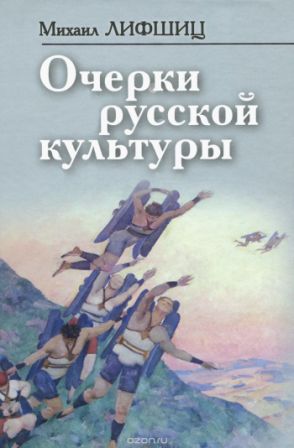 Михаил ЛИФШИЦ

Очерки русской культуры

ozon.ru